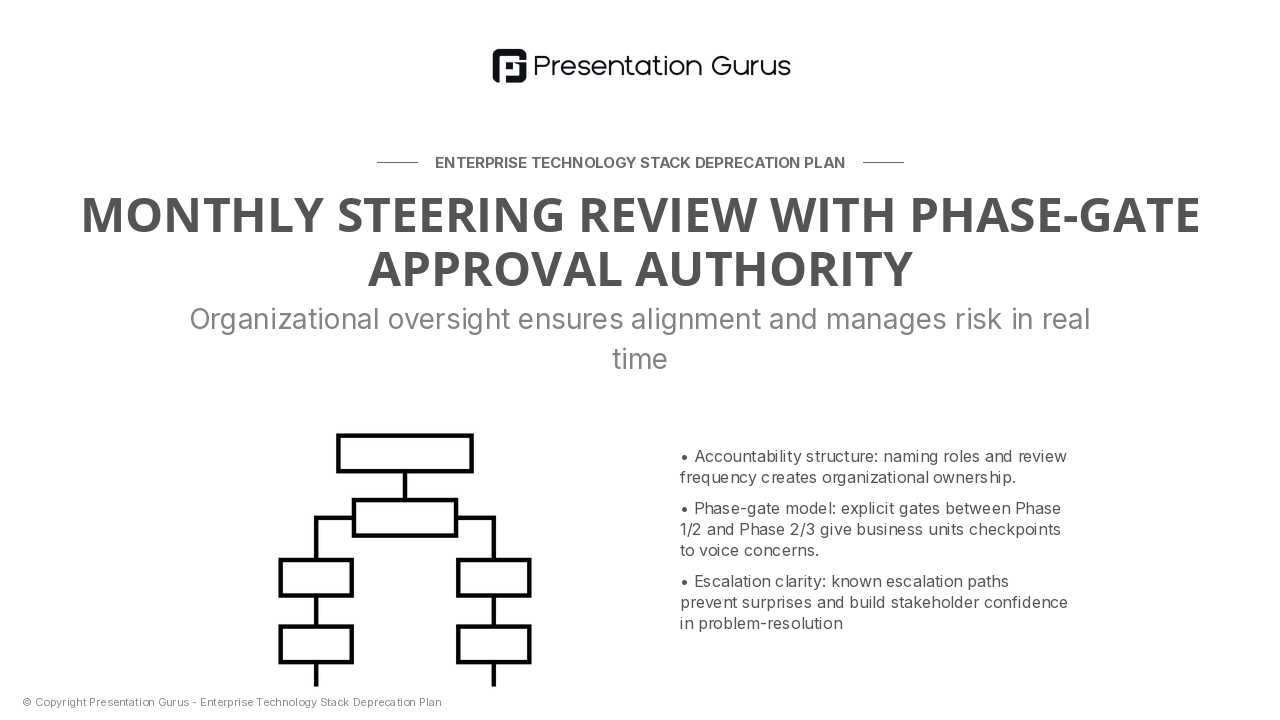 Presentation Gurus

ENTERPRISE TECHNOLOGY STACK DEPRECATION PLAN

MONTHLY STEERING REVIEW WITH PHASE-GATE APPROVAL AUTHORITY

Organizational oversight ensures alignment and manages risk in real time

• Accountability structure: naming roles and review frequency creates organizational ownership.

• Phase-gate model: explicit gates between Phase 1/2 and Phase 2/3 give business units checkpoints to voice concerns.

• Escalation clarity: known escalation paths prevent surprises and build stakeholder confidence in problem-resolution

© Copyright Presentation Gurus - Enterprise Technology Stack Deprecation Plan